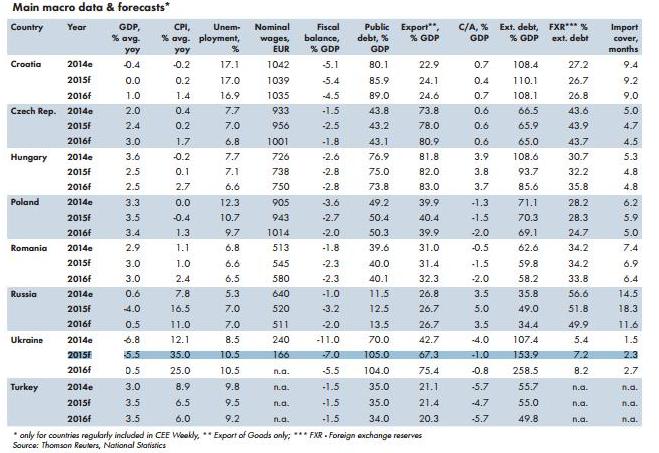 Main macro data & forecasts*

| Country | Year | GDP, % avg. yoy | CPI, % avg. yoy | Unemployment, % | Nominal wages, EUR | Fiscal balance, % GDP | Public debt, % GDP | Export**, % GDP | C/A, % GDP | Ext. debt, % GDP | FXR*** % ext. debt | Import cover, months |
|---|---|---|---|---|---|---|---|---|---|---|---|---|
| Croatia | 2014e | -0.4 | -0.2 | 17.1 | 1042 | -5.1 | 80.1 | 22.9 | 0.7 | 108.4 | 27.2 | 9.4 |
| | 2015f | 0.0 | 0.2 | 17.0 | 1039 | -5.4 | 85.9 | 24.1 | 0.4 | 110.1 | 26.7 | 9.2 |
| | 2016f | 1.0 | 1.4 | 16.9 | 1035 | -4.5 | 89.0 | 24.6 | 0.7 | 108.1 | 26.8 | 9.0 |
| Czech Rep. | 2014e | 2.0 | 0.4 | 7.7 | 933 | -1.5 | 43.8 | 73.8 | 0.6 | 66.5 | 43.6 | 5.0 |
| | 2015f | 2.4 | 0.2 | 7.0 | 956 | -2.5 | 43.2 | 78.0 | 0.6 | 65.9 | 43.9 | 4.7 |
| | 2016f | 3.0 | 1.7 | 6.8 | 1001 | -1.8 | 43.1 | 80.9 | 0.6 | 65.0 | 43.7 | 4.5 |
| Hungary | 2014e | 3.6 | -0.2 | 7.7 | 726 | -2.6 | 76.9 | 81.8 | 3.9 | 108.6 | 30.7 | 5.3 |
| | 2015f | 2.5 | 0.1 | 7.1 | 738 | -2.8 | 75.0 | 82.0 | 3.8 | 93.7 | 32.2 | 4.8 |
| | 2016f | 2.5 | 2.7 | 6.6 | 750 | -2.8 | 73.8 | 83.0 | 3.7 | 85.6 | 35.8 | 4.8 |
| Poland | 2014e | 3.3 | 0.0 | 12.3 | 905 | -3.6 | 49.2 | 39.9 | -1.3 | 71.1 | 28.2 | 6.2 |
| | 2015f | 3.5 | -0.4 | 10.7 | 943 | -2.7 | 50.4 | 40.4 | -1.5 | 70.3 | 28.3 | 5.9 |
| | 2016f | 3.4 | 1.3 | 9.7 | 1014 | -2.0 | 50.3 | 39.9 | -2.0 | 69.1 | 24.7 | 5.0 |
| Romania | 2014e | 2.9 | 1.1 | 6.8 | 513 | -1.8 | 39.6 | 31.0 | -0.5 | 62.6 | 34.2 | 7.4 |
| | 2015f | 3.0 | 1.0 | 6.6 | 545 | -2.3 | 40.0 | 31.4 | -1.5 | 59.8 | 34.2 | 6.9 |
| | 2016f | 3.0 | 2.4 | 6.5 | 580 | -2.3 | 40.1 | 32.3 | -2.0 | 58.2 | 33.8 | 6.4 |
| Russia | 2014e | 0.6 | 7.8 | 5.3 | 640 | -1.0 | 11.5 | 26.8 | 3.5 | 35.8 | 56.6 | 14.5 |
| | 2015f | -4.0 | 16.5 | 7.0 | 520 | -3.2 | 12.5 | 26.7 | 5.0 | 49.0 | 51.8 | 18.3 |
| | 2016f | 0.5 | 11.0 | 7.0 | 511 | -2.0 | 13.5 | 26.7 | 3.5 | 34.4 | 49.9 | 11.6 |
| Ukraine | 2014e | -6.8 | 12.1 | 8.5 | 240 | -11.0 | 70.0 | 42.7 | -4.0 | 107.4 | 5.4 | 1.5 |
| | 2015f | -5.5 | 35.0 | 10.5 | 166 | -7.0 | 105.0 | 67.3 | -1.0 | 153.9 | 7.2 | 2.3 |
| | 2016f | 0.5 | 25.0 | 10.5 | n.a. | -5.5 | 104.0 | 75.4 | -0.8 | 258.5 | 8.2 | 2.7 |
| Turkey | 2014e | 3.0 | 8.9 | 9.8 | n.a. | -1.5 | 35.0 | 21.1 | -5.7 | 55.7 | n.a. | n.a. |
| | 2015f | 3.5 | 6.5 | 9.5 | n.a. | -1.5 | 35.0 | 21.4 | -4.7 | 55.0 | n.a. | n.a. |
| | 2016f | 3.5 | 6.0 | 9.2 | n.a. | -1.5 | 34.0 | 20.3 | -5.7 | 49.8 | n.a. | n.a. |

* only for countries regularly included in CEE Weekly, ** Export of Goods only; *** FXR - Foreign exchange reserves
Source: Thomson Reuters, National Statistics